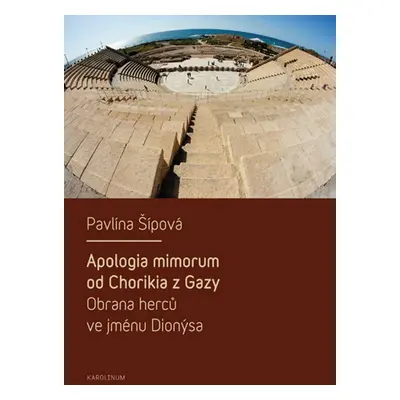 Pavlína Šípová

Apologia mimorum od Chorikia z Gazy
Obrana herců ve jménu Dionýsa

KAROLINUM